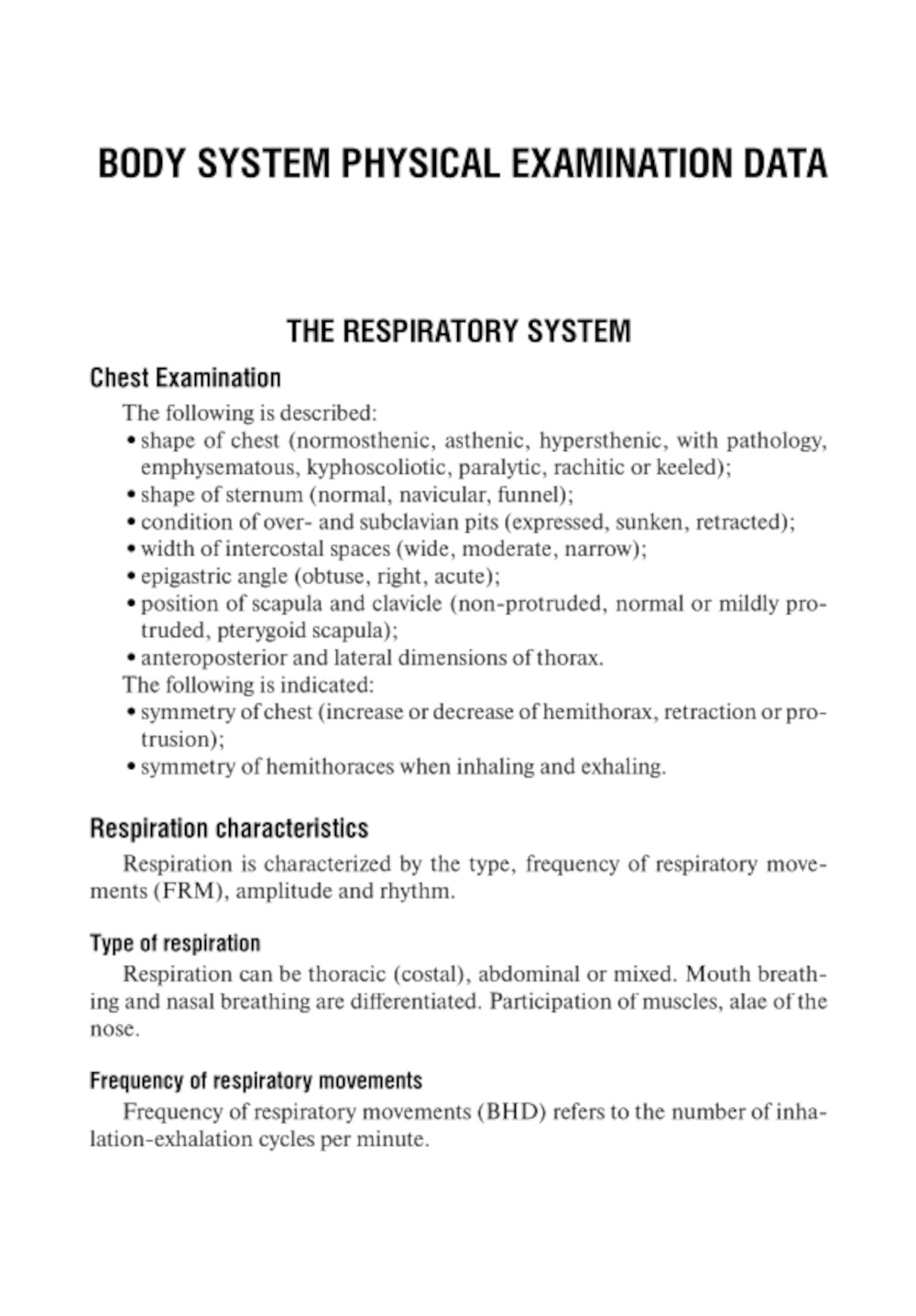 BODY SYSTEM PHYSICAL EXAMINATION DATA

THE RESPIRATORY SYSTEM

Chest Examination

The following is described:

• shape of chest (normosthenic, asthenic, hypersthenic, with pathology, emphysematous, kyphoscoliotic, paralytic, rachitic or keeled);
• shape of sternum (normal, navicular, funnel);
• condition of over- and subclavian pits (expressed, sunken, retracted);
• width of intercostal spaces (wide, moderate, narrow);
• epigastric angle (obtuse, right, acute);
• position of scapula and clavicle (non-protruded, normal or mildly protruded, pterygoid scapula);
• anteroposterior and lateral dimensions of thorax.

The following is indicated:

• symmetry of chest (increase or decrease of hemithorax, retraction or protrusion);
• symmetry of hemithoraces when inhaling and exhaling.

Respiration characteristics

Respiration is characterized by the type, frequency of respiratory movements (FRM), amplitude and rhythm.

Type of respiration

Respiration can be thoracic (costal), abdominal or mixed. Mouth breathing and nasal breathing are differentiated. Participation of muscles, alae of the nose.

Frequency of respiratory movements

Frequency of respiratory movements (BHD) refers to the number of inhalation-exhalation cycles per minute.